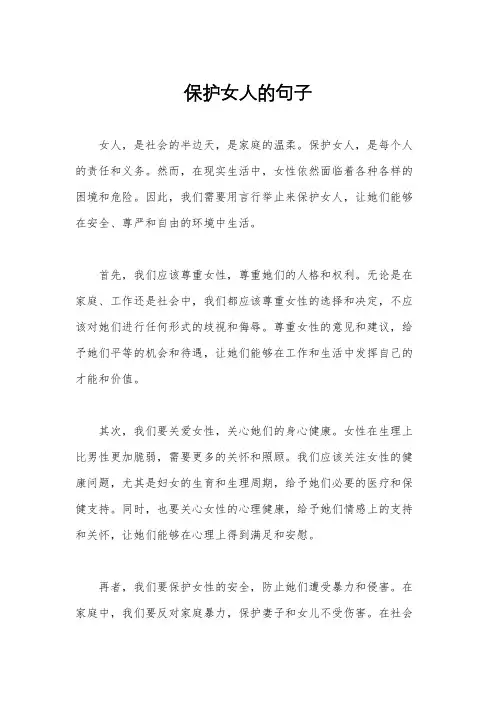 保护女人的句子

女人，是社会的半边天，是家庭的温柔。保护女人，是每个人的责任和义务。然而，在现实生活中，女性依然面临着各种各样的困境和危险。因此，我们需要用言行举止来保护女人，让她们能够在安全、尊严和自由的环境中生活。

首先，我们应该尊重女性，尊重她们的人格和权利。无论是在家庭、工作还是社会中，我们都应该尊重女性的选择和决定，不应该对她们进行任何形式的歧视和侮辱。尊重女性的意见和建议，给予她们平等的机会和待遇，让她们能够在工作和生活中发挥自己的才能和价值。

其次，我们要关爱女性，关心她们的身心健康。女性在生理上比男性更加脆弱，需要更多的关怀和照顾。我们应该关注女性的健康问题，尤其是妇女的生育和生理周期，给予她们必要的医疗和保健支持。同时，也要关心女性的心理健康，给予她们情感上的支持和关怀，让她们能够在心理上得到满足和安慰。

再者，我们要保护女性的安全，防止她们遭受暴力和侵害。在家庭中，我们要反对家庭暴力，保护妻子和女儿不受伤害。在社会